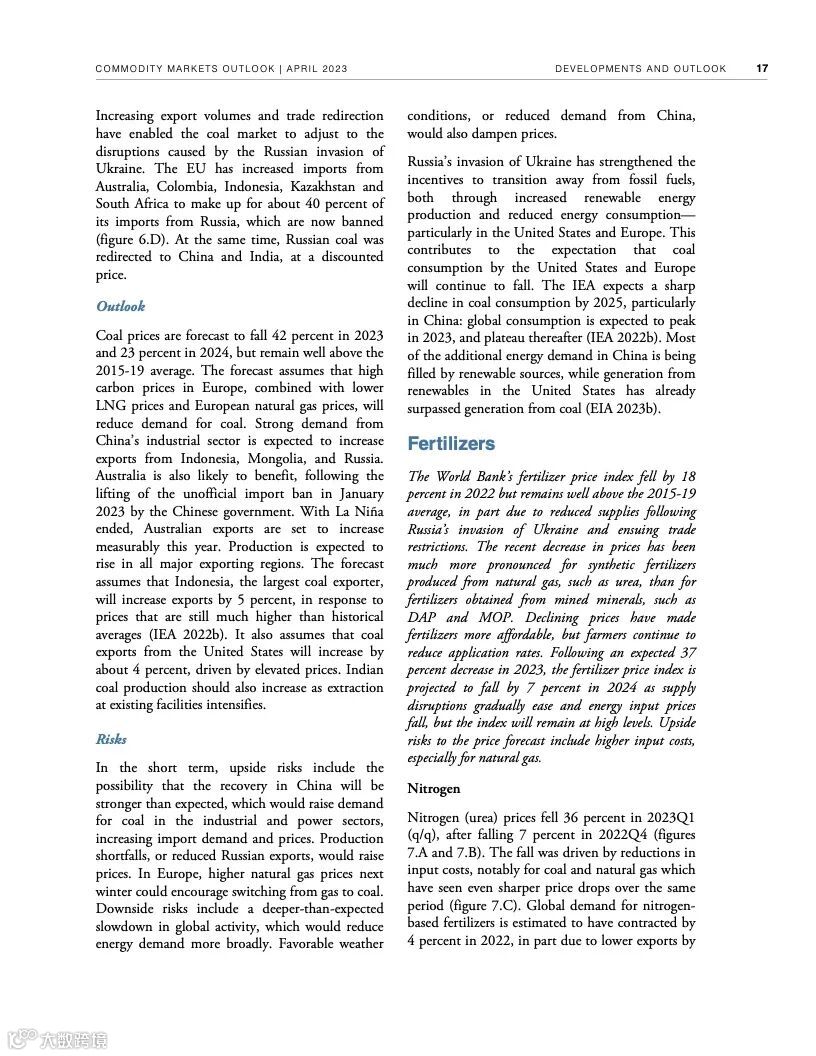 COMMODITY MARKETS OUTLOOK | APRIL 2023

DEVELOPMENTS AND OUTLOOK 17

Increasing export volumes and trade redirection have enabled the coal market to adjust to the disruptions caused by the Russian invasion of Ukraine. The EU has increased imports from Australia, Colombia, Indonesia, Kazakhstan and South Africa to make up for about 40 percent of its imports from Russia, which are now banned (figure 6.D). At the same time, Russian coal was redirected to China and India, at a discounted price.

Outlook

Coal prices are forecast to fall 42 percent in 2023 and 23 percent in 2024, but remain well above the 2015-19 average. The forecast assumes that high carbon prices in Europe, combined with lower LNG prices and European natural gas prices, will reduce demand for coal. Strong demand from China's industrial sector is expected to increase exports from Indonesia, Mongolia, and Russia. Australia is also likely to benefit, following the lifting of the unofficial import ban in January 2023 by the Chinese government. With La Niña ended, Australian exports are set to increase measurably this year. Production is expected to rise in all major exporting regions. The forecast assumes that Indonesia, the largest coal exporter, will increase exports by 5 percent, in response to prices that are still much higher than historical averages (IEA 2022b). It also assumes that coal exports from the United States will increase by about 4 percent, driven by elevated prices. Indian coal production should also increase as extraction at existing facilities intensifies.

Risks

In the short term, upside risks include the possibility that the recovery in China will be stronger than expected, which would raise demand for coal in the industrial and power sectors, increasing import demand and prices. Production shortfalls, or reduced Russian exports, would raise prices. In Europe, higher natural gas prices next winter could encourage switching from gas to coal. Downside risks include a deeper-than-expected slowdown in global activity, which would reduce energy demand more broadly. Favorable weather conditions, or reduced demand from China, would also dampen prices.

Russia's invasion of Ukraine has strengthened the incentives to transition away from fossil fuels, both through increased renewable energy production and reduced energy consumption—particularly in the United States and Europe. This contributes to the expectation that coal consumption by the United States and Europe will continue to fall. The IEA expects a sharp decline in coal consumption by 2025, particularly in China: global consumption is expected to peak in 2023, and plateau thereafter (IEA 2022b). Most of the additional energy demand in China is being filled by renewable sources, while generation from renewables in the United States has already surpassed generation from coal (EIA 2023b).

Fertilizers

The World Bank's fertilizer price index fell by 18 percent in 2022 but remains well above the 2015-19 average, in part due to reduced supplies following Russia's invasion of Ukraine and ensuing trade restrictions. The recent decrease in prices has been much more pronounced for synthetic fertilizers produced from natural gas, such as urea, than for fertilizers obtained from mined minerals, such as DAP and MOP. Declining prices have made fertilizers more affordable, but farmers continue to reduce application rates. Following an expected 37 percent decrease in 2023, the fertilizer price index is projected to fall by 7 percent in 2024 as supply disruptions gradually ease and energy input prices fall, but the index will remain at high levels. Upside risks to the price forecast include higher input costs, especially for natural gas.

Nitrogen

Nitrogen (urea) prices fell 36 percent in 2023Q1 (q/q), after falling 7 percent in 2022Q4 (figures 7.A and 7.B). The fall was driven by reductions in input costs, notably for coal and natural gas which have seen even sharper price drops over the same period (figure 7.C). Global demand for nitrogen-based fertilizers is estimated to have contracted by 4 percent in 2022, in part due to lower exports by

大数跨境